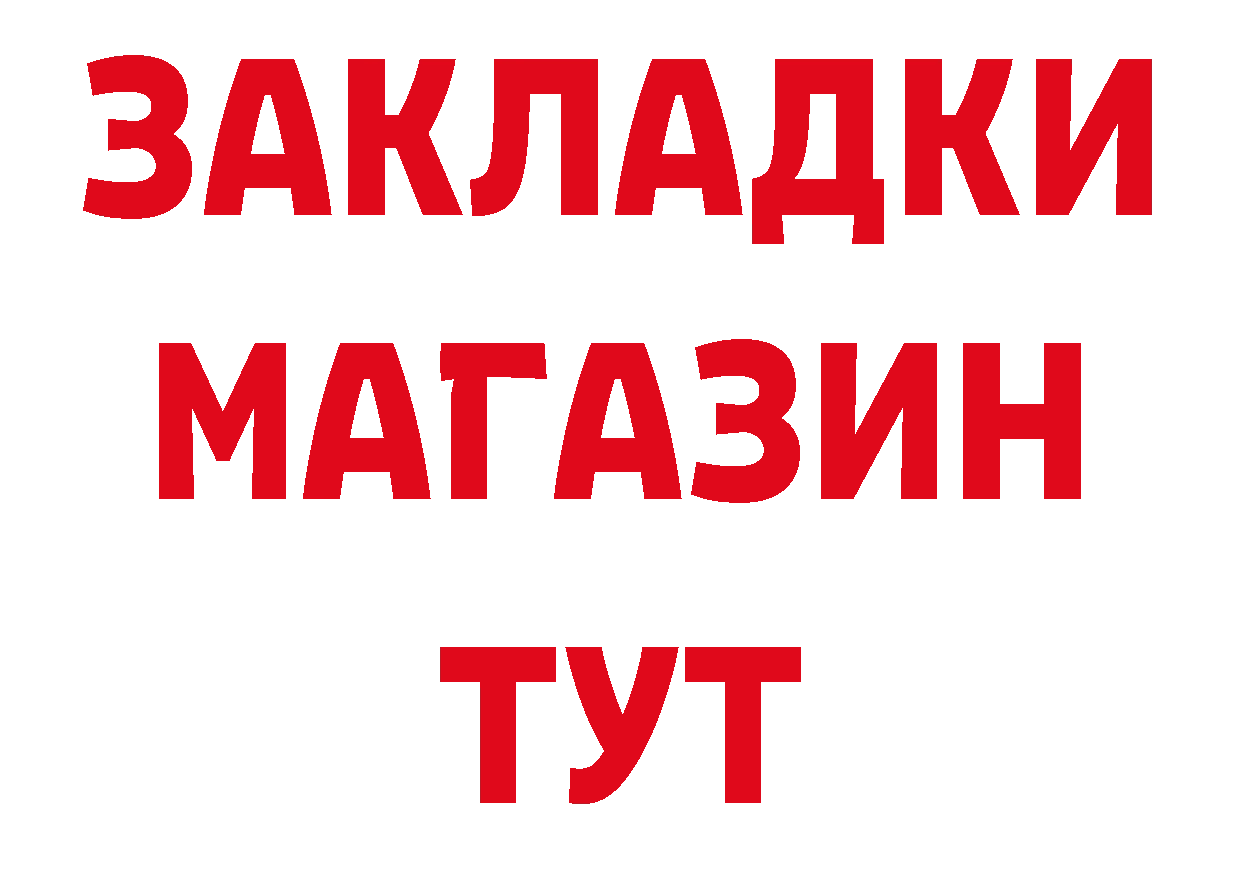 ЗАКЛАДКИ
МАГАЗИН
ТУТ